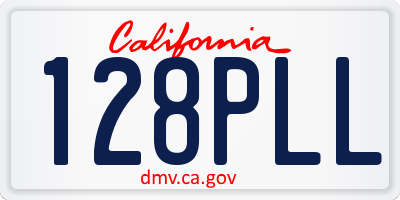 California

128PLL

dmv.ca.gov